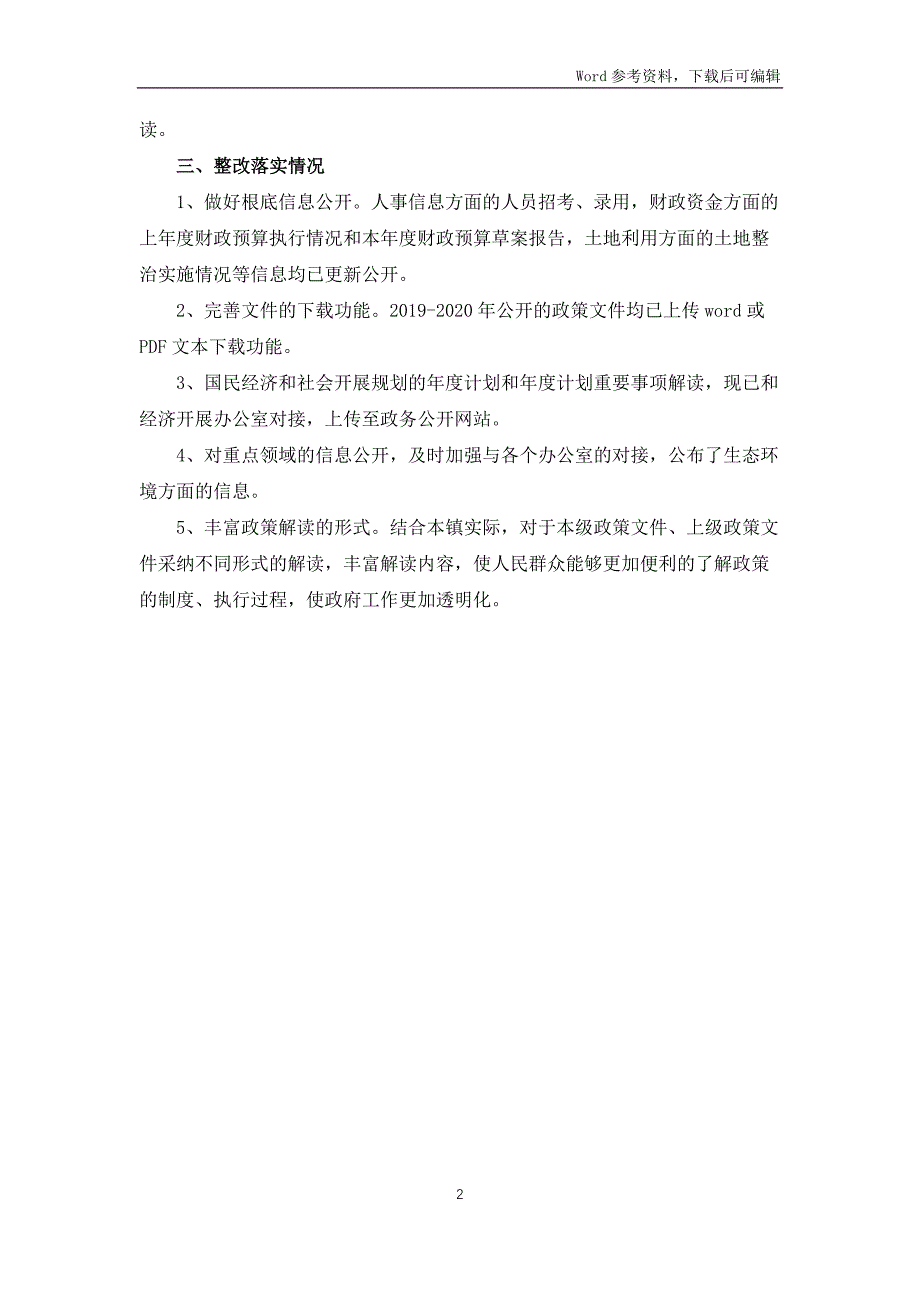 Word 参考资料，下载后可编辑

读。

三、整改落实情况

1、做好根底信息公开。人事信息方面的人员招考、录用，财政资金方面的上年度财政预算执行情况和本年度财政预算草案报告，土地利用方面的土地整治实施情况等信息均已更新公开。

2、完善文件的下载功能。2019-2020 年公开的政策文件均已上传 word 或 PDF 文本下载功能。

3、国民经济和社会开展规划的年度计划和年度计划重要事项解读，现已和经济开展办公室对接，上传至政务公开网站。

4、对重点领域的信息公开，及时加强与各个办公室的对接，公布了生态环境方面的信息。

5、丰富政策解读的形式。结合本镇实际，对于本级政策文件、上级政策文件采纳不同形式的解读，丰富解读内容，使人民群众能够更加便利的了解政策的制度、执行过程，使政府工作更加透明化。

2